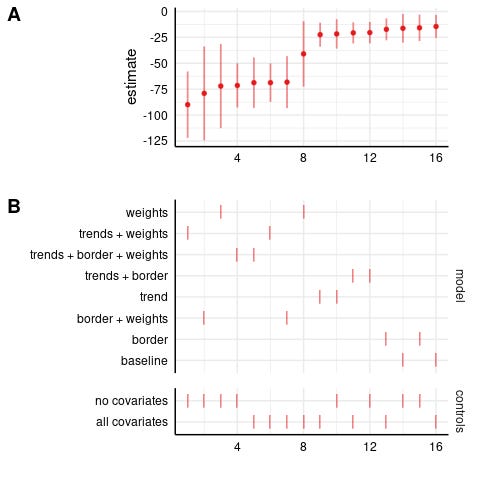 A

estimate

0
-25
-50
-75
-100
-125

4
8
12
16

B

weights
trends + weights
trends + border + weights
trends + border
trend
border + weights
border
baseline

model

no covariates
all covariates

controls

4
8
12
16